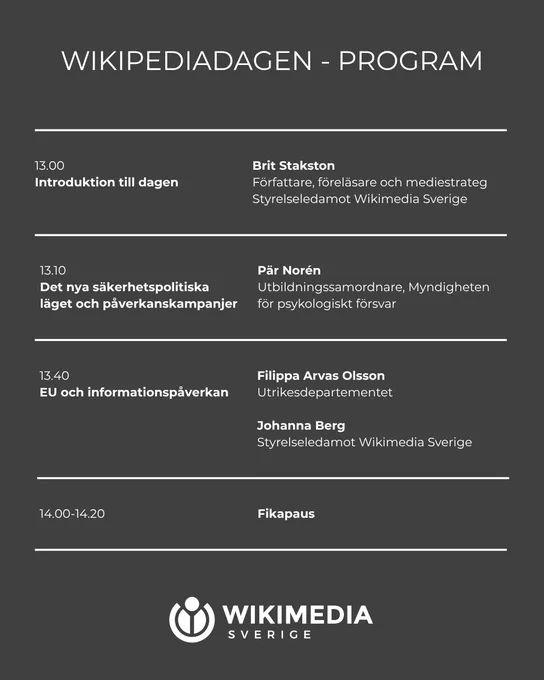 WIKIPEDIADAGEN - PROGRAM

13.00
Introduktion till dagen

Brit Stakston
Författare, föreläsare och mediestrateg
Styrelseledamot Wikimedia Sverige

13.10
Det nya säkerhetspolitiska läget och påverkanskampanjer

Pär Norén
Utbildningssamordnare, Myndigheten för psykologiskt försvar

13.40
EU och informationspåverkan

Filippa Arvas Olsson
Utrikesdepartementet

Johanna Berg
Styrelseledamot Wikimedia Sverige

14.00-14.20

Fikapaus

WIKIMEDIA
SVERIGE